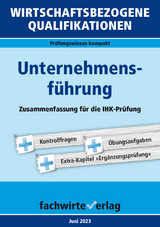 WIRTSCHAFTSBEZOGENE QUALIFIKATIONEN

Prüfungswissen kompakt

Unternehmensführung

Zusammenfassung für die IHK-Prüfung

Kontrollfragen

Übungsaufgaben

Extra-Kapitel »Ergänzungsprüfung«

fachwirteverlag

Juni 2023